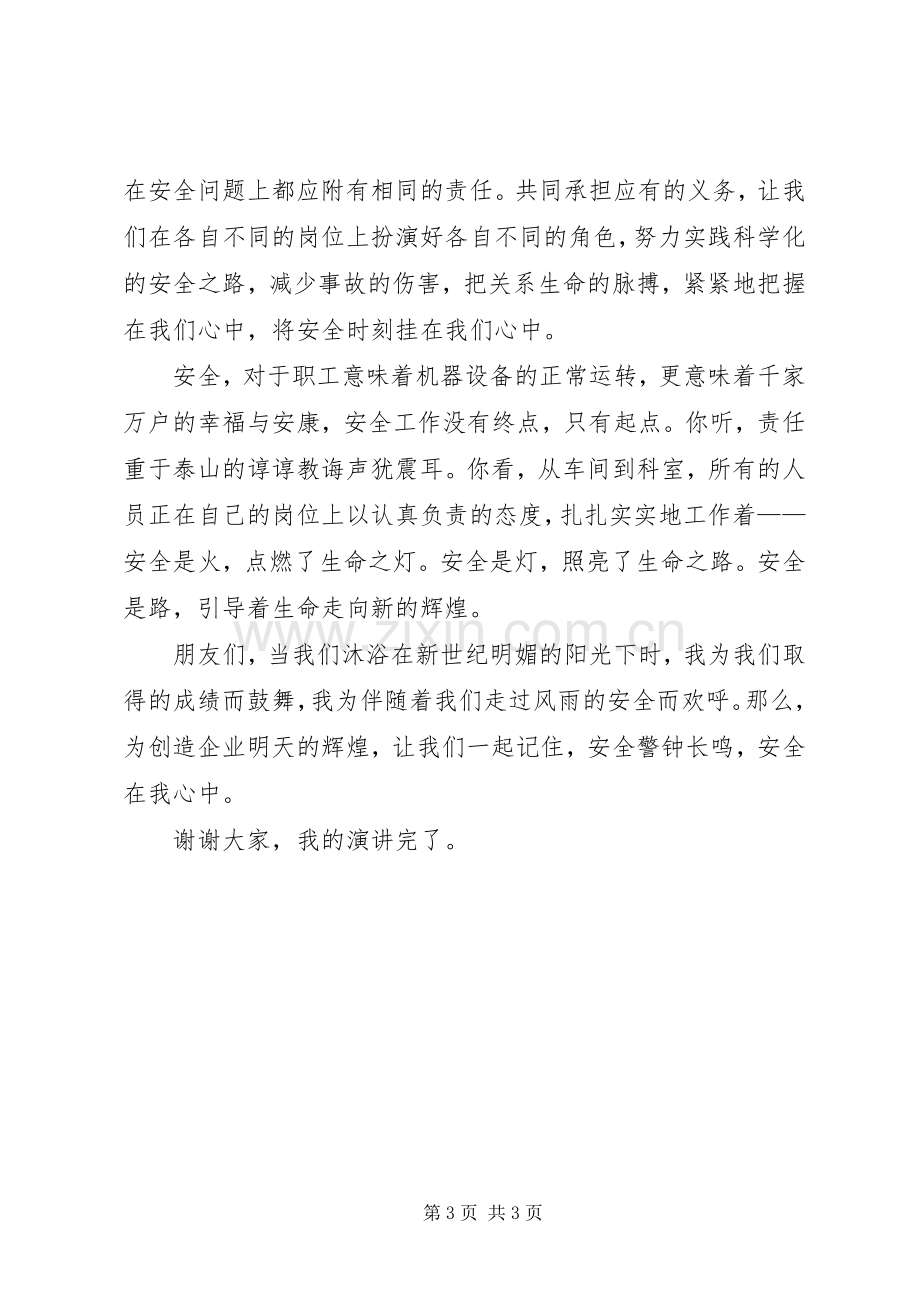 在安全问题上都应附有相同的责任。共同承担应有的义务，让我们在各自不同的岗位上扮演好各自不同的角色，努力实践科学化的安全之路，减少事故的伤害，把关系生命的脉搏，紧紧地把握在我们心中，将安全时刻挂在我们心中。

安全，对于职工意味着机器设备的正常运转，更意味着千家万户的幸福与安康，安全工作没有终点，只有起点。你听，责任重于泰山的谆谆教诲声犹震耳。你看，从车间到科室，所有的人员正在自己的岗位上以认真负责的态度，扎扎实实地工作着——安全是火，点燃了生命之灯。安全是灯，照亮了生命之路。安全是路，引导着生命走向新的辉煌。

朋友们，当我们沐浴在新世纪明媚的阳光下时，我为我们取得的成绩而鼓舞，我为伴随着我们走过风雨的安全而欢呼。那么，为创造企业明天的辉煌，让我们一起记住，安全警钟长鸣，安全在我心中。

谢谢大家，我的演讲完了。

第3页 共3页

www.zixin.com.cn